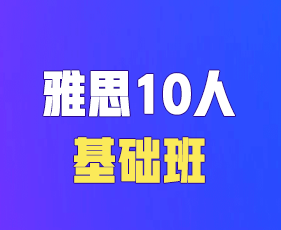 雅思10人
基础班